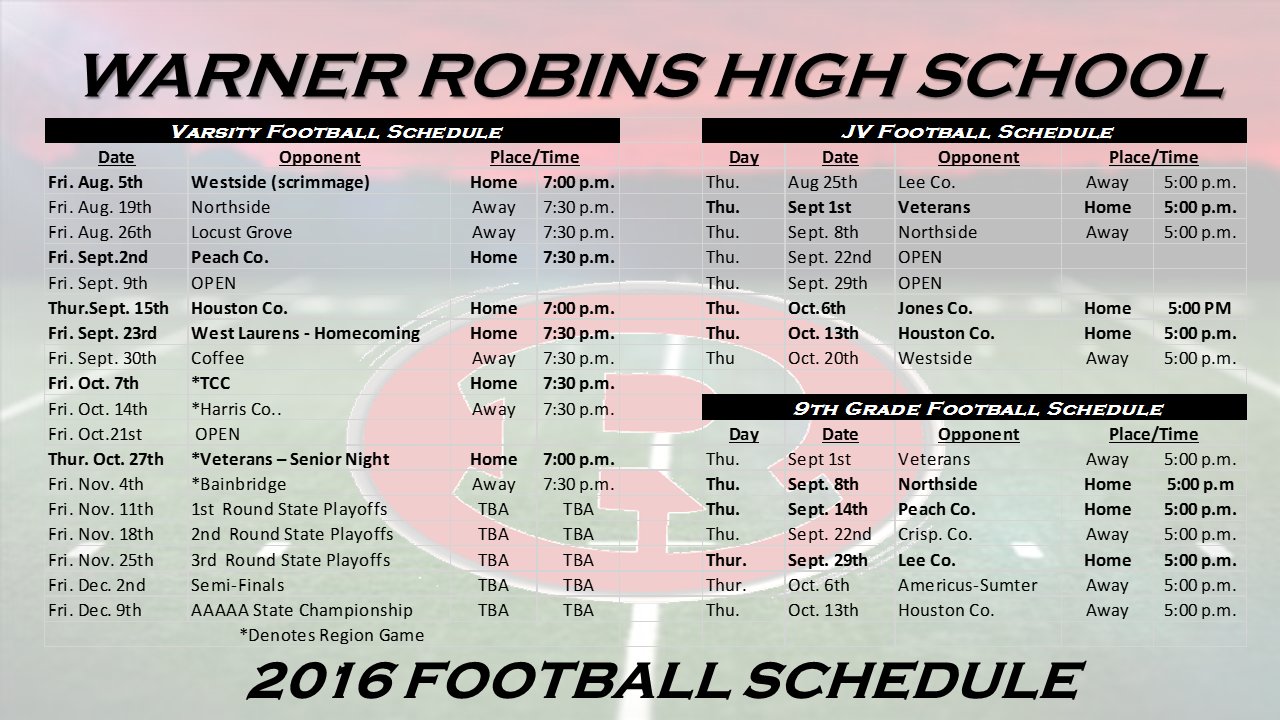 WARNER ROBINS HIGH SCHOOL

Varsity Football Schedule

| Date | Opponent | Place/Time | |
|---|---|---|---|
| Fri. Aug. 5th | Westside (scrimmage) | Home | 7:00 p.m. |
| Fri. Aug. 19th | Northside | Away | 7:30 p.m. |
| Fri. Aug. 26th | Locust Grove | Away | 7:30 p.m. |
| Fri. Sept.2nd | Peach Co. | Home | 7:30 p.m. |
| Fri. Sept. 9th | OPEN | | |
| Thur.Sept. 15th | Houston Co. | Home | 7:00 p.m. |
| Fri. Sept. 23rd | West Laurens - Homecoming | Home | 7:30 p.m. |
| Fri. Sept. 30th | Coffee | Away | 7:30 p.m. |
| Fri. Oct. 7th | *TCC | Home | 7:30 p.m. |
| Fri. Oct. 14th | *Harris Co.. | Away | 7:30 p.m. |
| Fri. Oct.21st | OPEN | | |
| Thur. Oct. 27th | *Veterans – Senior Night | Home | 7:00 p.m. |
| Fri. Nov. 4th | *Bainbridge | Away | 7:30 p.m. |
| Fri. Nov. 11th | 1st Round State Playoffs | TBA | TBA |
| Fri. Nov. 18th | 2nd Round State Playoffs | TBA | TBA |
| Fri. Nov. 25th | 3rd Round State Playoffs | TBA | TBA |
| Fri. Dec. 2nd | Semi-Finals | TBA | TBA |
| Fri. Dec. 9th | AAAAA State Championship | TBA | TBA |

*Denotes Region Game

JV Football Schedule

| Day | Date | Opponent | Place/Time | |
|---|---|---|---|---|
| Thu. | Aug 25th | Lee Co. | Away | 5:00 p.m. |
| Thu. | Sept 1st | Veterans | Home | 5:00 p.m. |
| Thu. | Sept. 8th | Northside | Away | 5:00 p.m. |
| Thu. | Sept. 22nd | OPEN | | |
| Thu. | Sept. 29th | OPEN | | |
| Thu. | Oct.6th | Jones Co. | Home | 5:00 PM |
| Thu. | Oct. 13th | Houston Co. | Home | 5:00 p.m. |
| Thu | Oct. 20th | Westside | Away | 5:00 p.m. |

9th Grade Football Schedule

| Day | Date | Opponent | Place/Time | |
|---|---|---|---|---|
| Thu. | Sept 1st | Veterans | Away | 5:00 p.m. |
| Thu. | Sept. 8th | Northside | Home | 5:00 p.m |
| Thu. | Sept. 14th | Peach Co. | Home | 5:00 p.m. |
| Thu. | Sept. 22nd | Crisp. Co. | Away | 5:00 p.m. |
| Thur. | Sept. 29th | Lee Co. | Home | 5:00 p.m. |
| Thur. | Oct. 6th | Americus-Sumter | Away | 5:00 p.m. |
| Thu. | Oct. 13th | Houston Co. | Away | 5:00 p.m. |

2016 FOOTBALL SCHEDULE